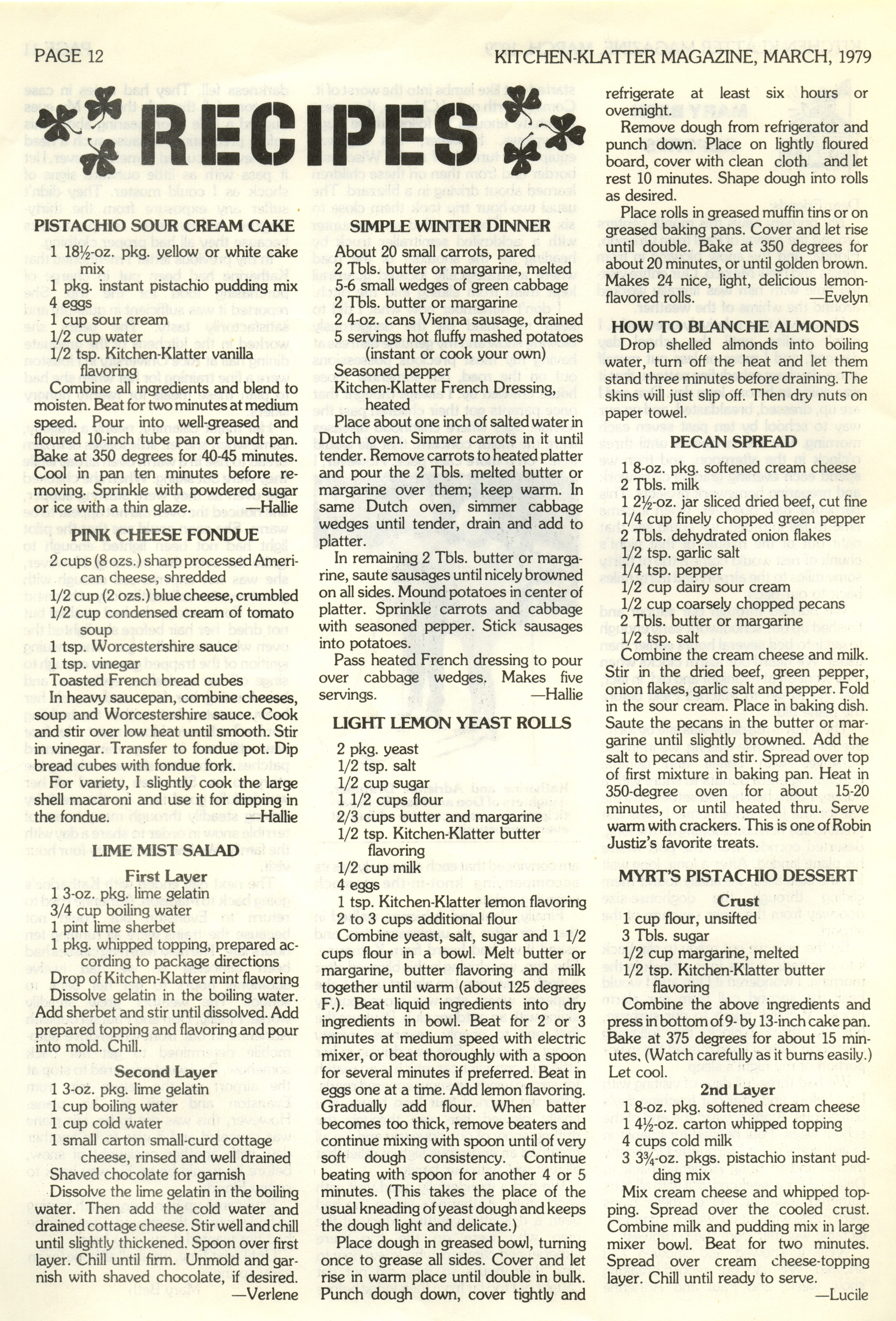 PAGE 12

KITCHEN-KLATTER MAGAZINE, MARCH, 1979

RECIPES

PISTACHIO SOUR CREAM CAKE

1 18½-oz. pkg. yellow or white cake mix
1 pkg. instant pistachio pudding mix
4 eggs
1 cup sour cream
1/2 cup water
1/2 tsp. Kitchen-Klatter vanilla flavoring

Combine all ingredients and blend to moisten. Beat for two minutes at medium speed. Pour into well-greased and floured 10-inch tube pan or bundt pan. Bake at 350 degrees for 40-45 minutes. Cool in pan ten minutes before removing. Sprinkle with powdered sugar or ice with a thin glaze. —Hallie

PINK CHEESE FONDUE

2 cups (8 ozs.) sharp processed American cheese, shredded
1/2 cup (2 ozs.) blue cheese, crumbled
1/2 cup condensed cream of tomato soup
1 tsp. Worcestershire sauce
1 tsp. vinegar
Toasted French bread cubes

In heavy saucepan, combine cheeses, soup and Worcestershire sauce. Cook and stir over low heat until smooth. Stir in vinegar. Transfer to fondue pot. Dip bread cubes with fondue fork.

For variety, I slightly cook the large shell macaroni and use it for dipping in the fondue. —Hallie

LIME MIST SALAD

First Layer

1 3-oz. pkg. lime gelatin
3/4 cup boiling water
1 pint lime sherbet
1 pkg. whipped topping, prepared according to package directions
Drop of Kitchen-Klatter mint flavoring

Dissolve gelatin in the boiling water. Add sherbet and stir until dissolved. Add prepared topping and flavoring and pour into mold. Chill.

Second Layer

1 3-oz. pkg. lime gelatin
1 cup boiling water
1 cup cold water
1 small carton small-curd cottage cheese, rinsed and well drained
Shaved chocolate for garnish

Dissolve the lime gelatin in the boiling water. Then add the cold water and drained cottage cheese. Stir well and chill until slightly thickened. Spoon over first layer. Chill until firm. Unmold and garnish with shaved chocolate, if desired. —Verlene

SIMPLE WINTER DINNER

About 20 small carrots, pared
2 Tbls. butter or margarine, melted
5-6 small wedges of green cabbage
2 Tbls. butter or margarine
2 4-oz. cans Vienna sausage, drained
5 servings hot fluffy mashed potatoes (instant or cook your own)
Seasoned pepper
Kitchen-Klatter French Dressing, heated

Place about one inch of salted water in Dutch oven. Simmer carrots in it until tender. Remove carrots to heated platter and pour the 2 Tbls. melted butter or margarine over them; keep warm. In same Dutch oven, simmer cabbage wedges until tender, drain and add to platter.

In remaining 2 Tbls. butter or margarine, saute sausages until nicely browned on all sides. Mound potatoes in center of platter. Sprinkle carrots and cabbage with seasoned pepper. Stick sausages into potatoes.

Pass heated French dressing to pour over cabbage wedges. Makes five servings. —Hallie

LIGHT LEMON YEAST ROLLS

2 pkg. yeast
1/2 tsp. salt
1/2 cup sugar
1 1/2 cups flour
2/3 cups butter and margarine
1/2 tsp. Kitchen-Klatter butter flavoring
1/2 cup milk
4 eggs
1 tsp. Kitchen-Klatter lemon flavoring
2 to 3 cups additional flour

Combine yeast, salt, sugar and 1 1/2 cups flour in a bowl. Melt butter or margarine, butter flavoring and milk together until warm (about 125 degrees F.). Beat liquid ingredients into dry ingredients in bowl. Beat for 2 or 3 minutes at medium speed with electric mixer, or beat thoroughly with a spoon for several minutes if preferred. Beat in eggs one at a time. Add lemon flavoring. Gradually add flour. When batter becomes too thick, remove beaters and continue mixing with spoon until of very soft dough consistency. Continue beating with spoon for another 4 or 5 minutes. (This takes the place of the usual kneading of yeast dough and keeps the dough light and delicate.)

Place dough in greased bowl, turning once to grease all sides. Cover and let rise in warm place until double in bulk. Punch dough down, cover tightly and refrigerate at least six hours or overnight.

Remove dough from refrigerator and punch down. Place on lightly floured board, cover with clean cloth and let rest 10 minutes. Shape dough into rolls as desired.

Place rolls in greased muffin tins or on greased baking pans. Cover and let rise until double. Bake at 350 degrees for about 20 minutes, or until golden brown. Makes 24 nice, light, delicious lemon-flavored rolls. —Evelyn

HOW TO BLANCHE ALMONDS

Drop shelled almonds into boiling water, turn off the heat and let them stand three minutes before draining. The skins will just slip off. Then dry nuts on paper towel.

PECAN SPREAD

1 8-oz. pkg. softened cream cheese
2 Tbls. milk
1 2½-oz. jar sliced dried beef, cut fine
1/4 cup finely chopped green pepper
2 Tbls. dehydrated onion flakes
1/2 tsp. garlic salt
1/4 tsp. pepper
1/2 cup dairy sour cream
1/2 cup coarsely chopped pecans
2 Tbls. butter or margarine
1/2 tsp. salt

Combine the cream cheese and milk. Stir in the dried beef, green pepper, onion flakes, garlic salt and pepper. Fold in the sour cream. Place in baking dish. Saute the pecans in the butter or margarine until slightly browned. Add the salt to pecans and stir. Spread over top of first mixture in baking pan. Heat in 350-degree oven for about 15-20 minutes, or until heated thru. Serve warm with crackers. This is one of Robin Justiz's favorite treats.

MYRT'S PISTACHIO DESSERT

Crust

1 cup flour, unsifted
3 Tbls. sugar
1/2 cup margarine, melted
1/2 tsp. Kitchen-Klatter butter flavoring

Combine the above ingredients and press in bottom of 9- by 13-inch cake pan. Bake at 375 degrees for about 15 minutes. (Watch carefully as it burns easily.) Let cool.

2nd Layer

1 8-oz. pkg. softened cream cheese
1 4½-oz. carton whipped topping
4 cups cold milk
3 3¾-oz. pkgs. pistachio instant pudding mix

Mix cream cheese and whipped topping. Spread over the cooled crust. Combine milk and pudding mix in large mixer bowl. Beat for two minutes. Spread over cream cheese-topping layer. Chill until ready to serve. —Lucile